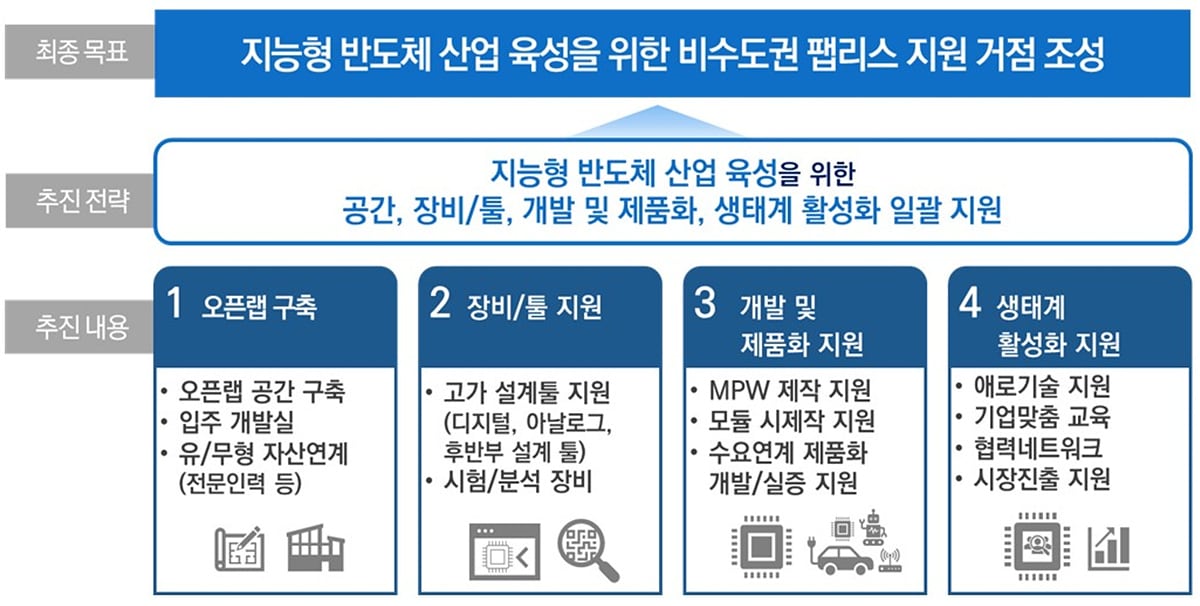 최종 목표

지능형 반도체 산업 육성을 위한 비수도권 팹리스 지원 거점 조성

추진 전략

지능형 반도체 산업 육성을 위한
공간, 장비/툴, 개발 및 제품화, 생태계 활성화 일괄 지원

추진 내용

1 오픈랩 구축

• 오픈랩 공간 구축
• 입주 개발실
• 유/무형 자산연계 (전문인력 등)

2 장비/툴 지원

• 고가 설계툴 지원 (디지털, 아날로그, 후반부 설계 툴)
• 시험/분석 장비

3 개발 및 제품화 지원

• MPW 제작 지원
• 모듈 시제작 지원
• 수요연계 제품화 개발/실증 지원

4 생태계 활성화 지원

• 애로기술 지원
• 기업맞춤 교육
• 협력네트워크
• 시장진출 지원